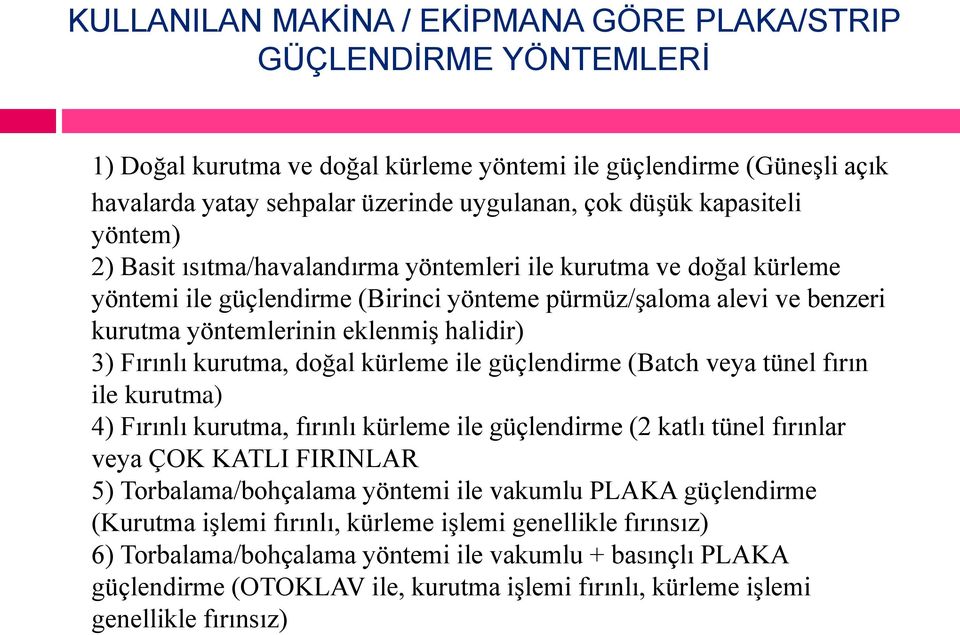 KULLANILAN MAKİNA / EKİPMANA GÖRE PLAKA/STRIP GÜÇLENDİRME YÖNTEMLERİ

1) Doğal kurutma ve doğal kürleme yöntemi ile güçlendirme (Güneşli açık havalarda yatay sehpalar üzerinde uygulanan, çok düşük kapasiteli yöntem)
2) Basit ısıtma/havalandırma yöntemleri ile kurutma ve doğal kürleme yöntemi ile güçlendirme (Birinci yönteme pürmüz/şaloma alevi ve benzeri kurutma yöntemlerinin eklenmiş halidir)
3) Fırınlı kurutma, doğal kürleme ile güçlendirme (Batch veya tünel fırın ile kurutma)
4) Fırınlı kurutma, fırınlı kürleme ile güçlendirme (2 katlı tünel fırınlar veya ÇOK KATLI FIRINLAR
5) Torbalama/bohçalama yöntemi ile vakumlu PLAKA güçlendirme (Kurutma işlemi fırınlı, kürleme işlemi genellikle fırınsız)
6) Torbalama/bohçalama yöntemi ile vakumlu + basınçlı PLAKA güçlendirme (OTOKLAV ile, kurutma işlemi fırınlı, kürleme işlemi genellikle fırınsız)